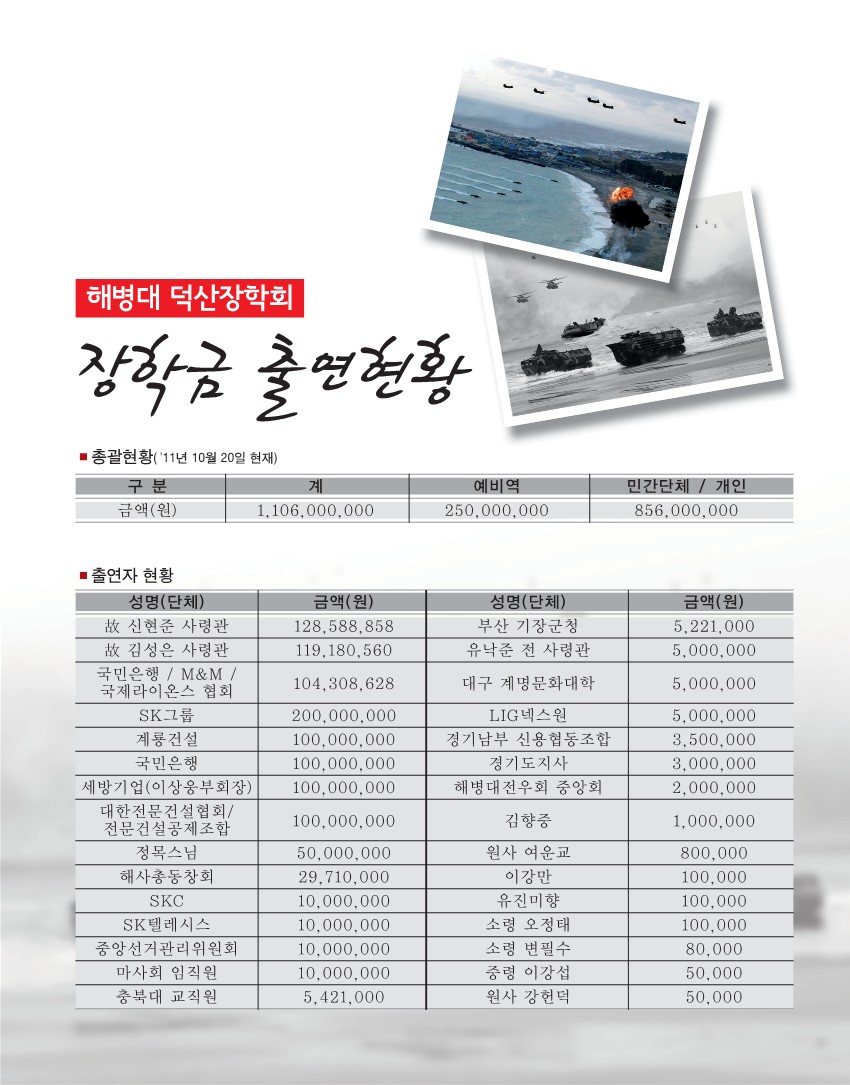 해병대 덕산장학회

장학금 출연현황

■ 총괄현황('11년 10월 20일 현재)

| 구 분 | 계 | 예비역 | 민간단체 / 개인 |
|---|---|---|---|
| 금액(원) | 1,106,000,000 | 250,000,000 | 856,000,000 |

■ 출연자 현황

| 성명(단체) | 금액(원) | 성명(단체) | 금액(원) |
|---|---|---|---|
| 故 신현준 사령관 | 128,588,858 | 부산 기장군청 | 5,221,000 |
| 故 김성은 사령관 | 119,180,560 | 유낙준 전 사령관 | 5,000,000 |
| 국민은행 / M&M / 국제라이온스 협회 | 104,308,628 | 대구 계명문화대학 | 5,000,000 |
| SK그룹 | 200,000,000 | LIG넥스원 | 5,000,000 |
| 계룡건설 | 100,000,000 | 경기남부 신용협동조합 | 3,500,000 |
| 국민은행 | 100,000,000 | 경기도지사 | 3,000,000 |
| 세방기업(이상웅부회장) | 100,000,000 | 해병대전우회 중앙회 | 2,000,000 |
| 대한전문건설협회/ 전문건설공제조합 | 100,000,000 | 김향중 | 1,000,000 |
| 정목스님 | 50,000,000 | 원사 여운교 | 800,000 |
| 해사총동창회 | 29,710,000 | 이강만 | 100,000 |
| SKC | 10,000,000 | 유진미향 | 100,000 |
| SK텔레시스 | 10,000,000 | 소령 오정태 | 100,000 |
| 중앙선거관리위원회 | 10,000,000 | 소령 변필수 | 80,000 |
| 마사회 임직원 | 10,000,000 | 중령 이강섭 | 50,000 |
| 충북대 교직원 | 5,421,000 | 원사 강헌덕 | 50,000 |